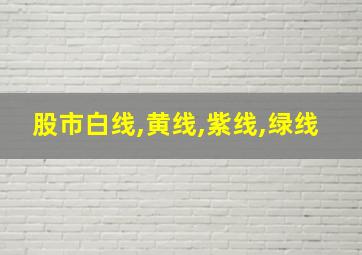 股市白线,黄线,紫线,绿线